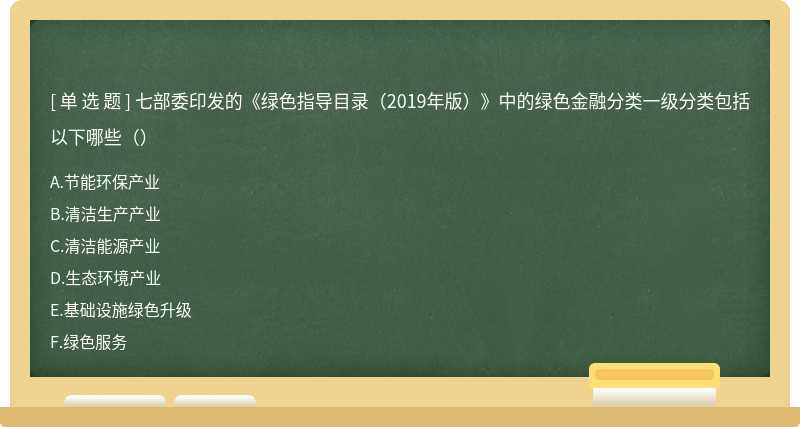 [ 单 选 题 ] 七部委印发的《绿色指导目录（2019年版）》中的绿色金融分类一级分类包括以下哪些（）

A.节能环保产业
B.清洁生产产业
C.清洁能源产业
D.生态环境产业
E.基础设施绿色升级
F.绿色服务